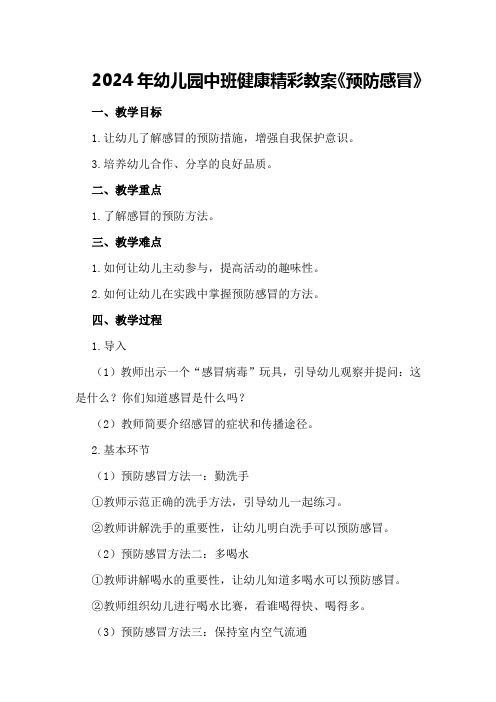 2024年幼儿园中班健康精彩教案《预防感冒》

一、教学目标

1.让幼儿了解感冒的预防措施，增强自我保护意识。

3.培养幼儿合作、分享的良好品质。

二、教学重点

1.了解感冒的预防方法。

三、教学难点

1.如何让幼儿主动参与，提高活动的趣味性。

2.如何让幼儿在实践中掌握预防感冒的方法。

四、教学过程

1.导入

（1）教师出示一个“感冒病毒”玩具，引导幼儿观察并提问：这是什么？你们知道感冒是什么吗？

（2）教师简要介绍感冒的症状和传播途径。

2.基本环节

（1）预防感冒方法一：勤洗手

①教师示范正确的洗手方法，引导幼儿一起练习。

②教师讲解洗手的重要性，让幼儿明白洗手可以预防感冒。

（2）预防感冒方法二：多喝水

①教师讲解喝水的重要性，让幼儿知道多喝水可以预防感冒。

②教师组织幼儿进行喝水比赛，看谁喝得快、喝得多。

（3）预防感冒方法三：保持室内空气流通